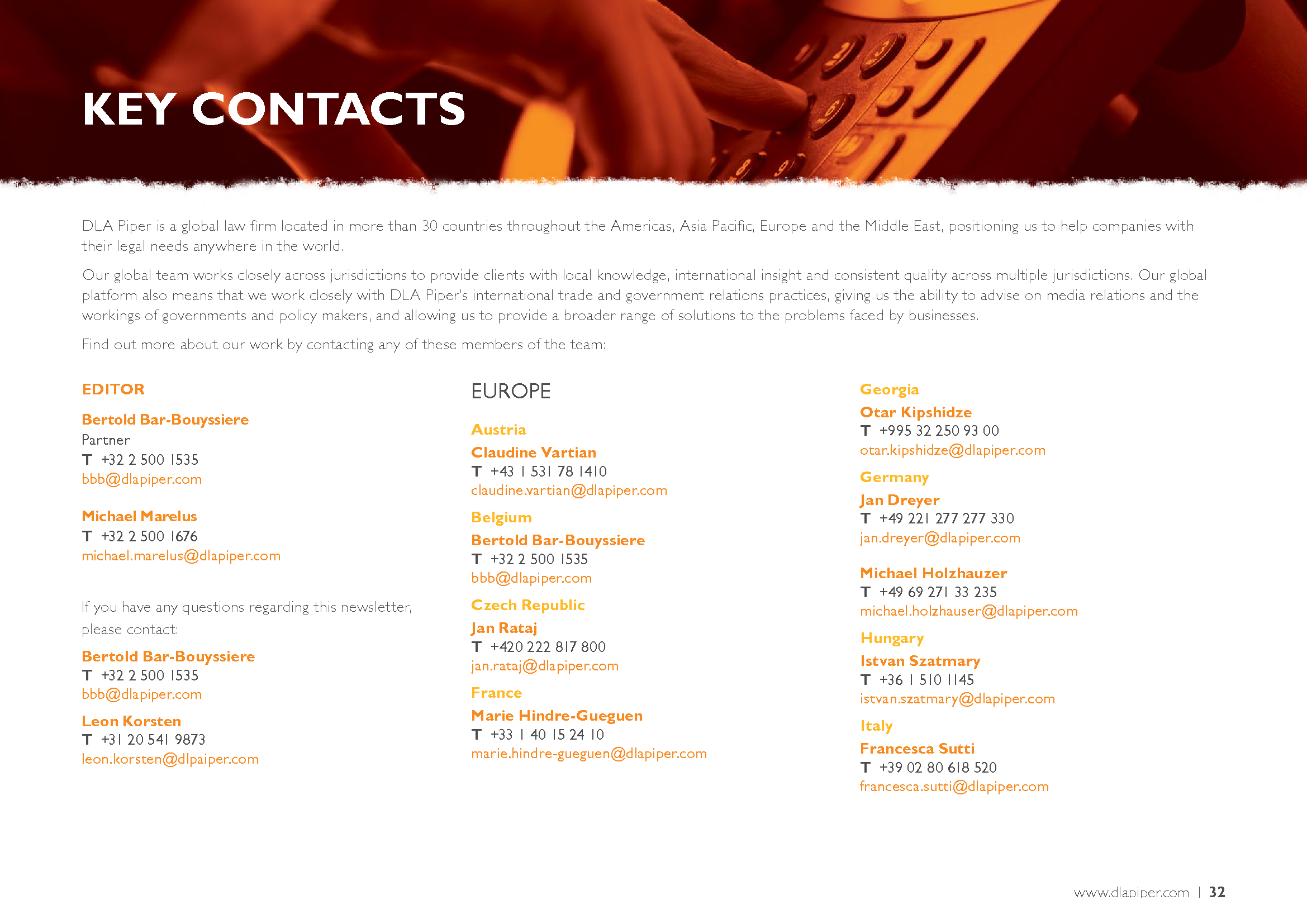 KEY CONTACTS

DLA Piper is a global law firm located in more than 30 countries throughout the Americas, Asia Pacific, Europe and the Middle East, positioning us to help companies with their legal needs anywhere in the world.

Our global team works closely across jurisdictions to provide clients with local knowledge, international insight and consistent quality across multiple jurisdictions. Our global platform also means that we work closely with DLA Piper's international trade and government relations practices, giving us the ability to advise on media relations and the workings of governments and policy makers, and allowing us to provide a broader range of solutions to the problems faced by businesses.

Find out more about our work by contacting any of these members of the team:

EDITOR

Bertold Bar-Bouyssiere
Partner
T +32 2 500 1535
bbb@dlapiper.com

Michael Marelus
T +32 2 500 1676
michael.marelus@dlapiper.com

If you have any questions regarding this newsletter, please contact:

Bertold Bar-Bouyssiere
T +32 2 500 1535
bbb@dlapiper.com

Leon Korsten
T +31 20 541 9873
leon.korsten@dlpaiper.com

EUROPE

Austria
Claudine Vartian
T +43 1 531 78 1410
claudine.vartian@dlapiper.com

Belgium
Bertold Bar-Bouyssiere
T +32 2 500 1535
bbb@dlapiper.com

Czech Republic
Jan Rataj
T +420 222 817 800
jan.rataj@dlapiper.com

France
Marie Hindre-Gueguen
T +33 1 40 15 24 10
marie.hindre-gueguen@dlapiper.com

Georgia
Otar Kipshidze
T +995 32 250 93 00
otar.kipshidze@dlapiper.com

Germany
Jan Dreyer
T +49 221 277 277 330
jan.dreyer@dlapiper.com

Michael Holzhauzer
T +49 69 271 33 235
michael.holzhauser@dlapiper.com

Hungary
Istvan Szatmary
T +36 1 510 1145
istvan.szatmary@dlapiper.com

Italy
Francesca Sutti
T +39 02 80 618 520
francesca.sutti@dlapiper.com

www.dlapiper.com | 32